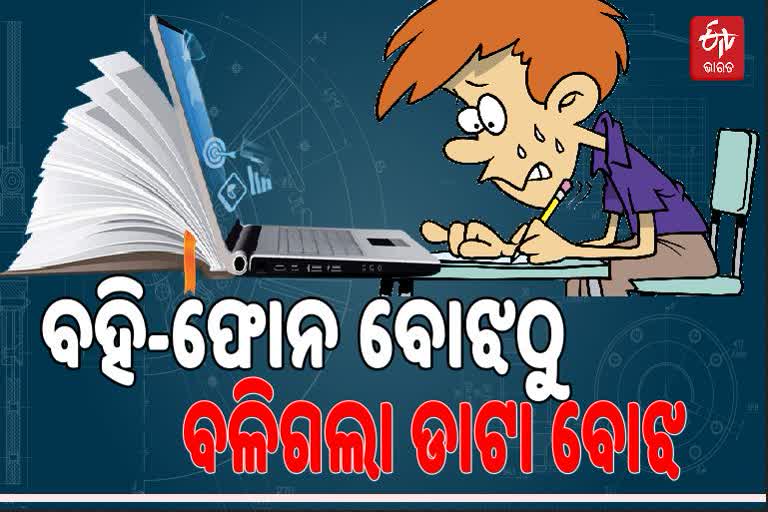 ETV ଭାରତ

ବହି-ଫୋନ ବୋଝଠୁ
ବଳିଗଲା ଡାଟା ବୋଝ